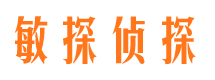 敏探侦探